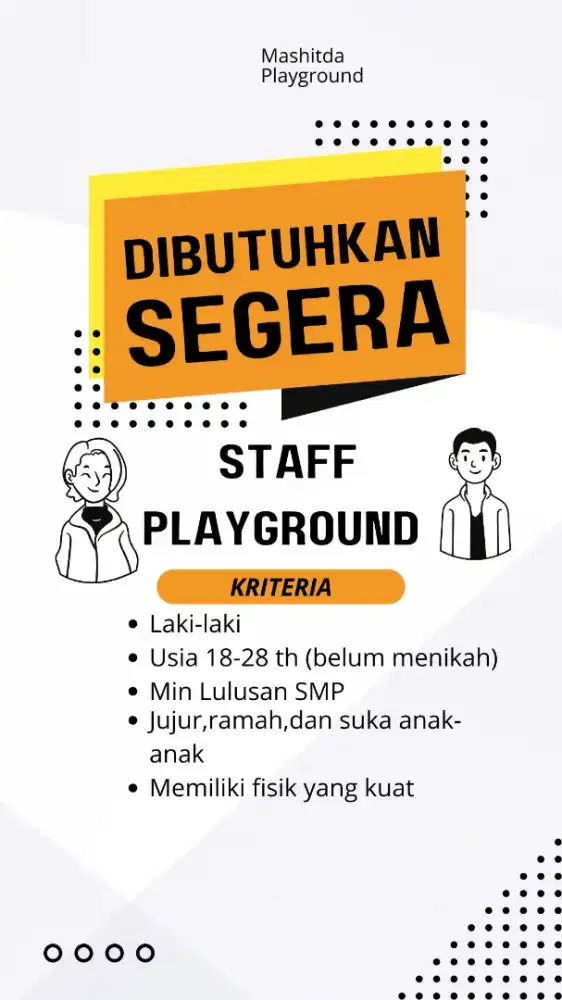 Mashitda
Playground

DIBUTUHKAN
SEGERA

STAFF
PLAYGROUND

KRITERIA

• Laki-laki
• Usia 18-28 th (belum menikah)
• Min Lulusan SMP
• Jujur,ramah,dan suka anak-anak
• Memiliki fisik yang kuat